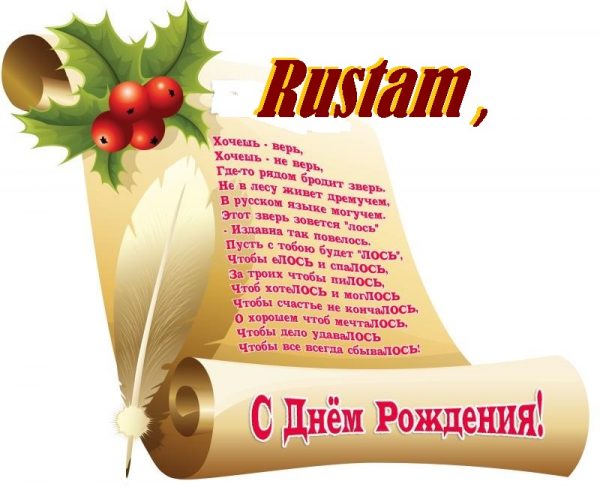 Rustam ,

Хочешь - верь,
Хочешь - не верь,
Где-то рядом бродит зверь.
Не в лесу живет дремучем,
В русском языке могучем.
Этот зверь зовется "лось"
- Издавна так повелось.
Пусть с тобою будет "ЛОСЬ",
Чтобы еЛОСЬ и спаЛОСЬ,
За троих чтобы пиЛОСЬ,
Чтоб хотеЛОСЬ и могЛОСЬ
Чтобы счастье не кончаЛОСЬ,
О хорошем чтоб мечтаЛОСЬ,
Чтобы дело удаваЛОСЬ
Чтобы все всегда сбываЛОСЬ!

С Днём Рождения!